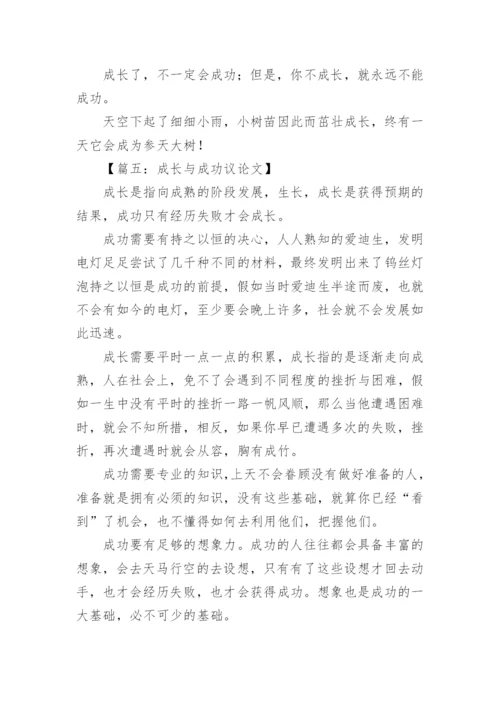 成长了，不一定会成功；但是，你不成长，就永远不能成功。

天空下起了细细小雨，小树苗因此而茁壮成长，终有一天它会成为参天大树！

【篇五：成长与成功议论文】

成长是指向成熟的阶段发展，生长，成长是获得预期的结果，成功只有经历失败才会成长。

成功需要有持之以恒的决心，人人熟知的爱迪生，发明电灯足足尝试了几千种不同的材料，最终发明出来了钨丝灯泡持之以恒是成功的前提，假如当时爱迪生半途而废，也就不会有如今的电灯，至少要会晚上许多，社会就不会发展如此迅速。

成长需要平时一点一点的积累，成长指的是逐渐走向成熟，人在社会上，免不了会遇到不同程度的挫折与困难，假如一生中没有平时的挫折一路一帆风顺，那么当他遭遇困难时，就会不知所措，相反，如果你早已遭遇多次的失败，挫折，再次遭遇时就会从容，胸有成竹。

成功需要专业的知识，上天不会眷顾没有做好准备的人，准备就是拥有必须的知识，没有这些基础，就算你已经“看到”了机会，也不懂得如何去利用他们，把握他们。

成功要有足够的想象力。成功的人往往都会具备丰富的想象，会去天马行空的去设想，只有有了这些设想才回去动手，也才会经历失败，也才会获得成功。想象也是成功的一大基础，必不可少的基础。